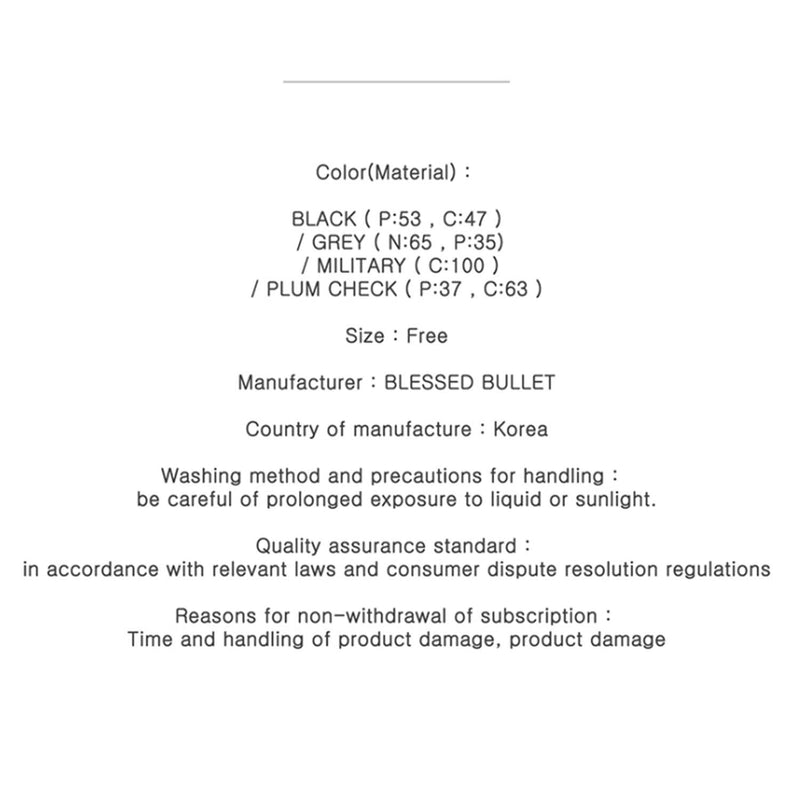 Color(Material) :

BLACK ( P:53 , C:47 )
/ GREY ( N:65 , P:35)
/ MILITARY ( C:100 )
/ PLUM CHECK ( P:37 , C:63 )

Size : Free

Manufacturer : BLESSED BULLET

Country of manufacture : Korea

Washing method and precautions for handling :
be careful of prolonged exposure to liquid or sunlight.

Quality assurance standard :
in accordance with relevant laws and consumer dispute resolution regulations

Reasons for non-withdrawal of subscription :
Time and handling of product damage, product damage